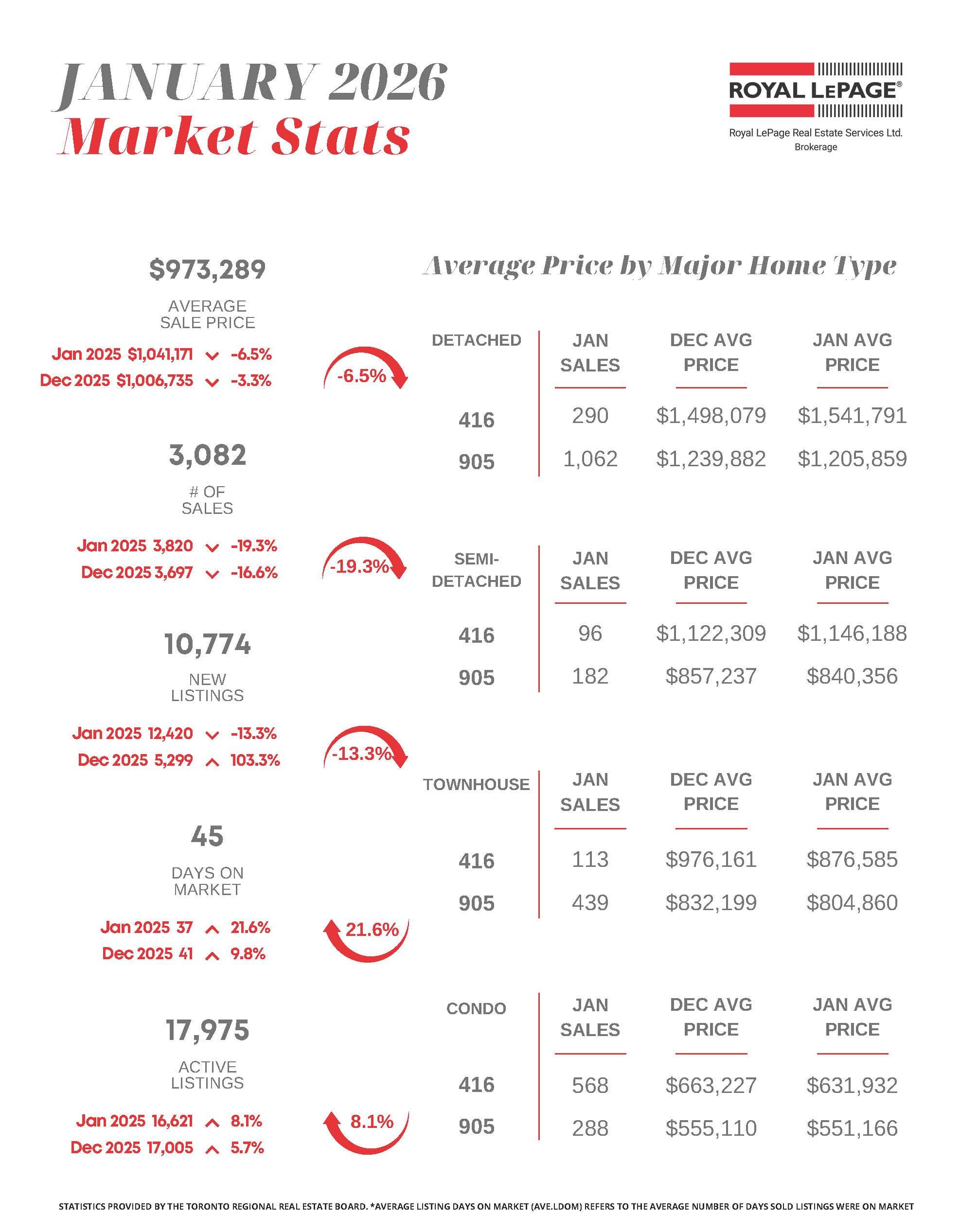 JANUARY 2026
Market Stats

ROYAL LEPAGE®
Royal LePage Real Estate Services Ltd.
Brokerage

$973,289
AVERAGE SALE PRICE
Jan 2025 $1,041,171 -6.5%
Dec 2025 $1,006,735 -3.3%
-6.5%

3,082
# OF SALES
Jan 2025 3,820 -19.3%
Dec 2025 3,697 -16.6%
-19.3%

10,774
NEW LISTINGS
Jan 2025 12,420 -13.3%
Dec 2025 5,299 103.3%
-13.3%

45
DAYS ON MARKET
Jan 2025 37 21.6%
Dec 2025 41 9.8%
21.6%

17,975
ACTIVE LISTINGS
Jan 2025 16,621 8.1%
Dec 2025 17,005 5.7%
8.1%

Average Price by Major Home Type

| DETACHED | JAN SALES | DEC AVG PRICE | JAN AVG PRICE |
|---|---|---|---|
| 416 | 290 | $1,498,079 | $1,541,791 |
| 905 | 1,062 | $1,239,882 | $1,205,859 |

| SEMI-DETACHED | JAN SALES | DEC AVG PRICE | JAN AVG PRICE |
|---|---|---|---|
| 416 | 96 | $1,122,309 | $1,146,188 |
| 905 | 182 | $857,237 | $840,356 |

| TOWNHOUSE | JAN SALES | DEC AVG PRICE | JAN AVG PRICE |
|---|---|---|---|
| 416 | 113 | $976,161 | $876,585 |
| 905 | 439 | $832,199 | $804,860 |

| CONDO | JAN SALES | DEC AVG PRICE | JAN AVG PRICE |
|---|---|---|---|
| 416 | 568 | $663,227 | $631,932 |
| 905 | 288 | $555,110 | $551,166 |

STATISTICS PROVIDED BY THE TORONTO REGIONAL REAL ESTATE BOARD. *AVERAGE LISTING DAYS ON MARKET (AVE.LDOM) REFERS TO THE AVERAGE NUMBER OF DAYS SOLD LISTINGS WERE ON MARKET